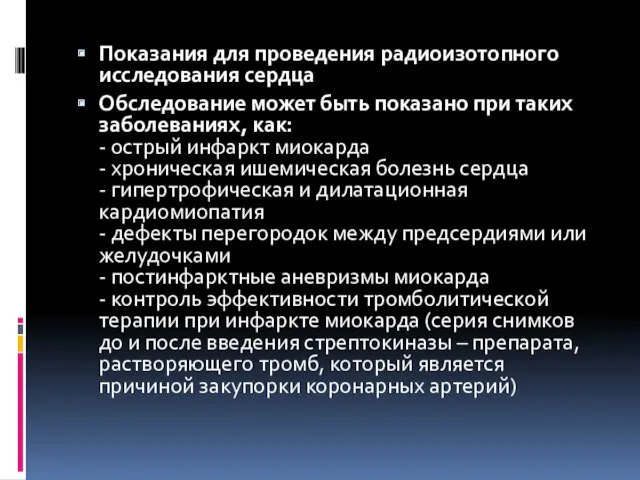 Показания для проведения радиоизотопного исследования сердца

Обследование может быть показано при таких заболеваниях, как:
- острый инфаркт миокарда
- хроническая ишемическая болезнь сердца
- гипертрофическая и дилатационная кардиомиопатия
- дефекты перегородок между предсердиями или желудочками
- постинфарктные аневризмы миокарда
- контроль эффективности тромболитической терапии при инфаркте миокарда (серия снимков до и после введения стрептокиназы – препарата, растворяющего тромб, который является причиной закупорки коронарных артерий)